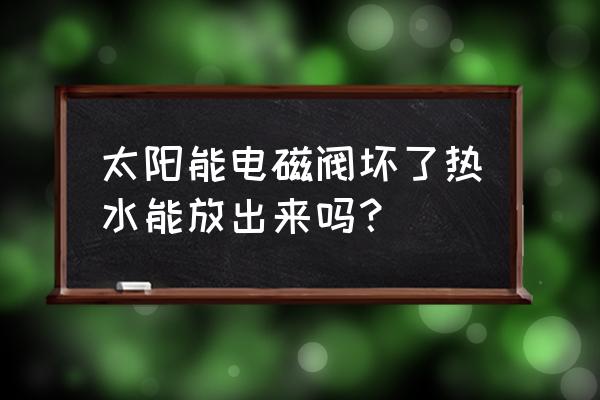 太阳能电磁阀坏了热水能放出来吗？